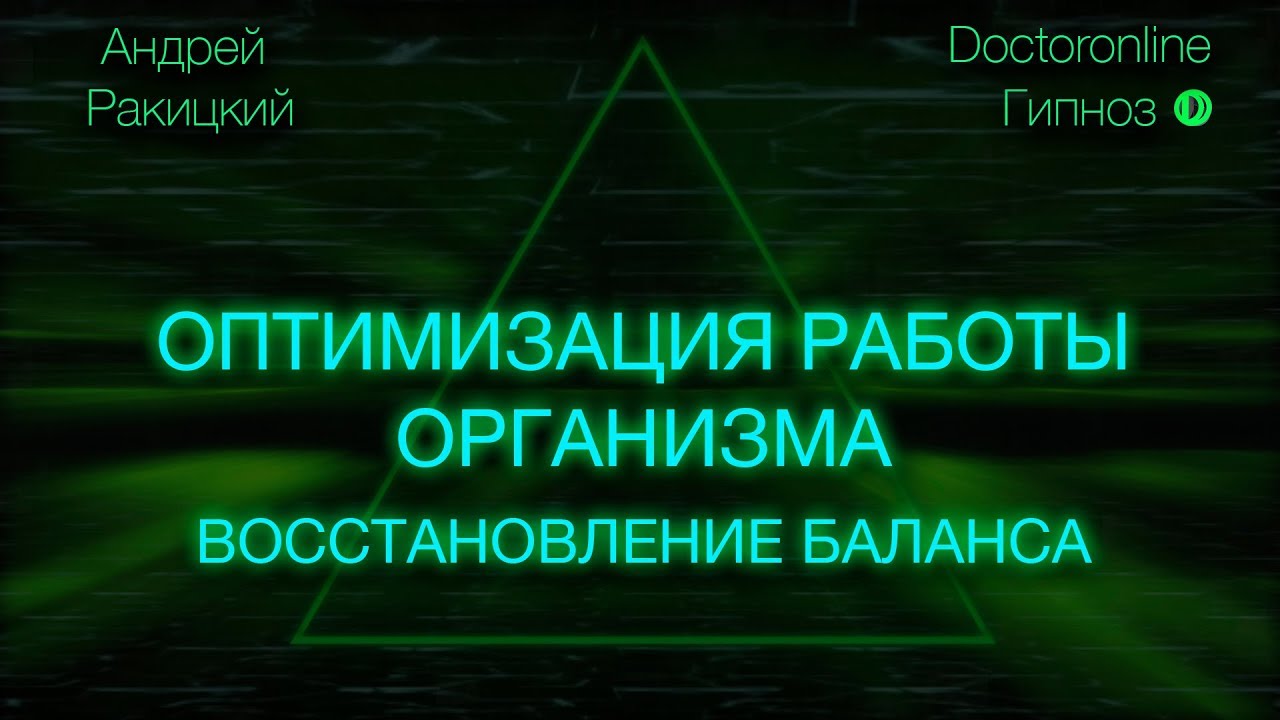 Андрей Ракицкий

Doctoronline Гипноз

ОПТИМИЗАЦИЯ РАБОТЫ ОРГАНИЗМА

ВОССТАНОВЛЕНИЕ БАЛАНСА